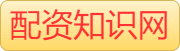 配资知识网